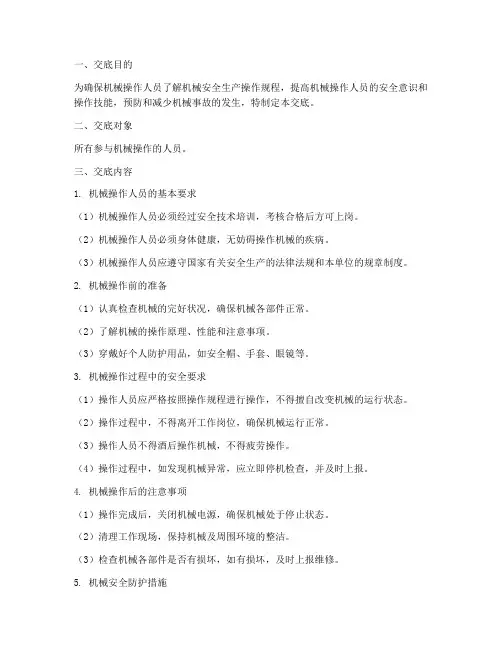 一、交底目的

为确保机械操作人员了解机械安全生产操作规程，提高机械操作人员的安全意识和操作技能，预防和减少机械事故的发生，特制定本交底。

二、交底对象

所有参与机械操作的人员。

三、交底内容

1. 机械操作人员的基本要求

（1）机械操作人员必须经过安全技术培训，考核合格后方可上岗。

（2）机械操作人员必须身体健康，无妨碍操作机械的疾病。

（3）机械操作人员应遵守国家有关安全生产的法律法规和本单位的规章制度。

2. 机械操作前的准备

（1）认真检查机械的完好状况，确保机械各部件正常。

（2）了解机械的操作原理、性能和注意事项。

（3）穿戴好个人防护用品，如安全帽、手套、眼镜等。

3. 机械操作过程中的安全要求

（1）操作人员应严格按照操作规程进行操作，不得擅自改变机械的运行状态。

（2）操作过程中，不得离开工作岗位，确保机械运行正常。

（3）操作人员不得酒后操作机械，不得疲劳操作。

（4）操作过程中，如发现机械异常，应立即停机检查，并及时上报。

4. 机械操作后的注意事项

（1）操作完成后，关闭机械电源，确保机械处于停止状态。

（2）清理工作现场，保持机械及周围环境的整洁。

（3）检查机械各部件是否有损坏，如有损坏，及时上报维修。

5. 机械安全防护措施